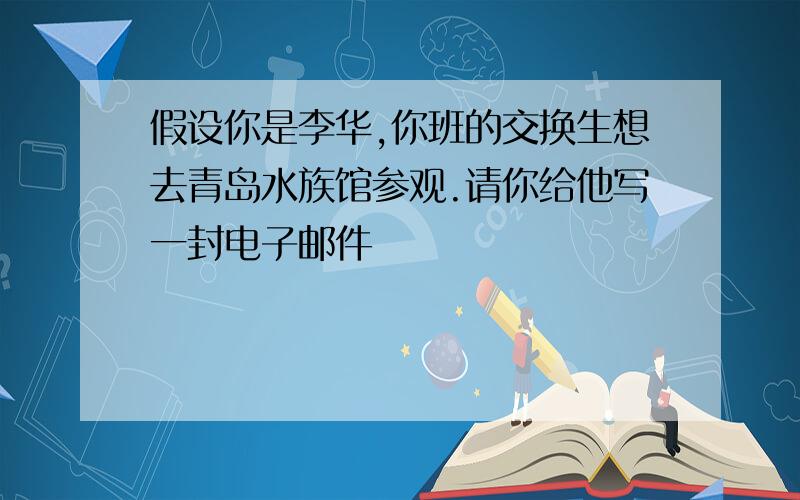 假设你是李华,你班的交换生想去青岛水族馆参观.请你给他写一封电子邮件